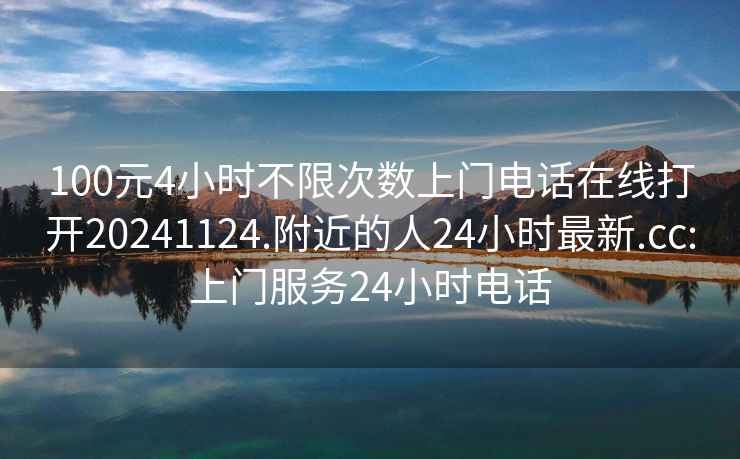 100元4小时不限次数上门电话在线打开20241124.附近的人24小时最新.cc:上门服务24小时电话